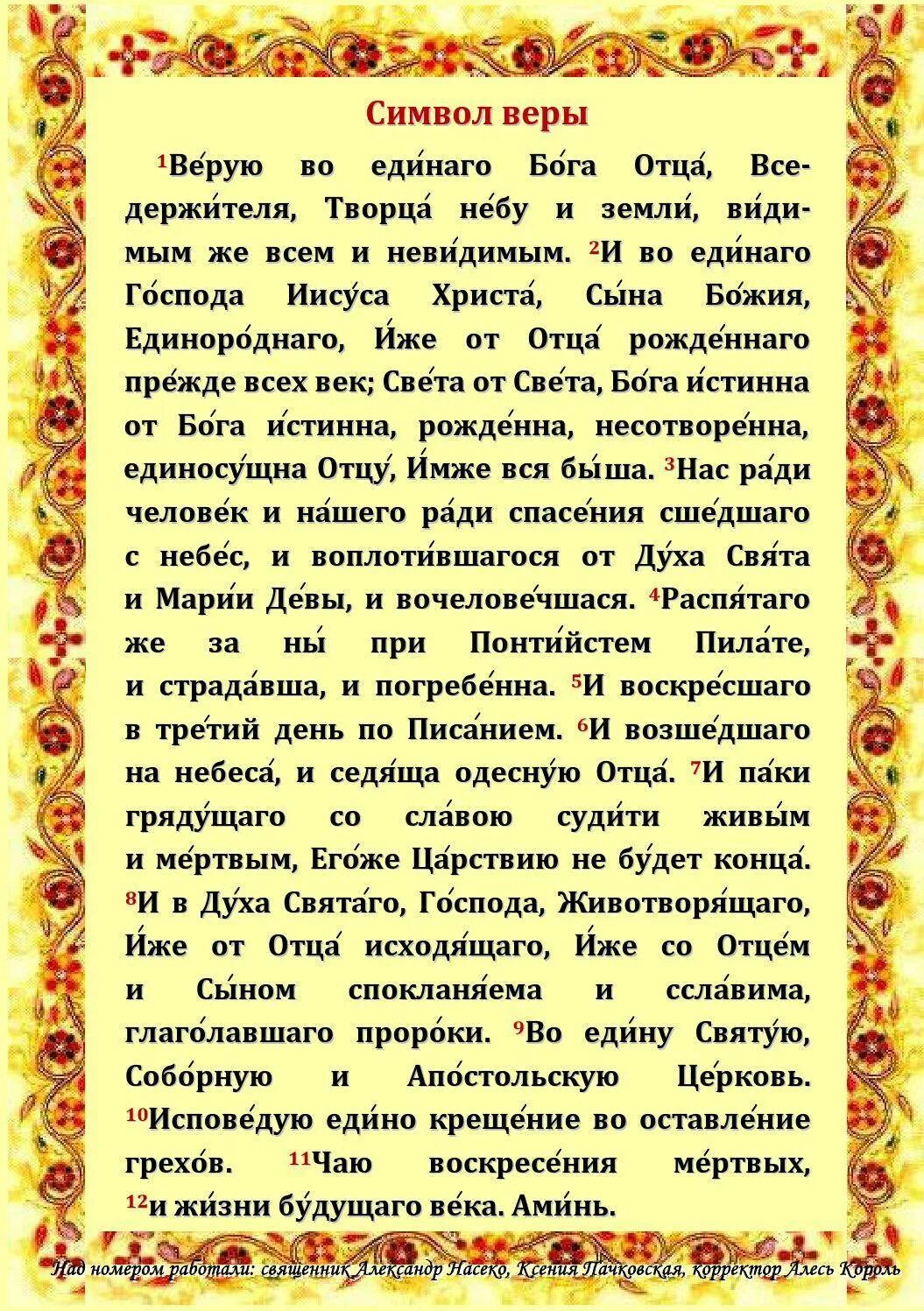 Символ веры

$^1$Ве́рую во еди́наго Бо́га Отца́, Вседержи́теля, Творца́ не́бу и земли́, ви́димым же всем и неви́димым. $^2$И во еди́наго Го́спода Иису́са Христа́, Сы́на Бо́жия, Единоро́днаго, И́же от Отца́ рожде́ннаго пре́жде всех век; Све́та от Све́та, Бо́га и́стинна от Бо́га и́стинна, рожде́нна, несотворе́нна, единосу́щна Отцу́, И́мже вся бы́ша. $^3$Нас ра́ди челове́к и на́шего ра́ди спасе́ния сше́дшаго с небе́с, и воплоти́вшагося от Ду́ха Свя́та и Мари́и Де́вы, и вочелове́чшася. $^4$Распя́таго же за ны́ при Понти́йстем Пила́те, и страда́вша, и погребе́нна. $^5$И воскре́сшаго в тре́тий день по Писа́нием. $^6$И возше́дшаго на небеса́, и седя́ща одесну́ю Отца́. $^7$И па́ки гряду́щаго со сла́вою суди́ти живы́м и ме́ртвым, Его́же Ца́рствию не бу́дет конца́. $^8$И в Ду́ха Свята́го, Го́спода, Животворя́щаго, И́же от Отца́ исходя́щаго, И́же со Отце́м и Сы́ном спокланя́ема и ссла́вима, глаго́лавшаго проро́ки. $^9$Во еди́ну Святу́ю, Собо́рную и Апо́стольскую Це́рковь. $^{10}$Испове́дую еди́но креще́ние во оставле́ние грехо́в. $^{11}$Ча́ю воскресе́ния ме́ртвых, $^{12}$и жи́зни бу́дущаго ве́ка. Ами́нь.

Над номером работали: священник Александр Насеко, Ксения Пачковская, корректор Алесь Король